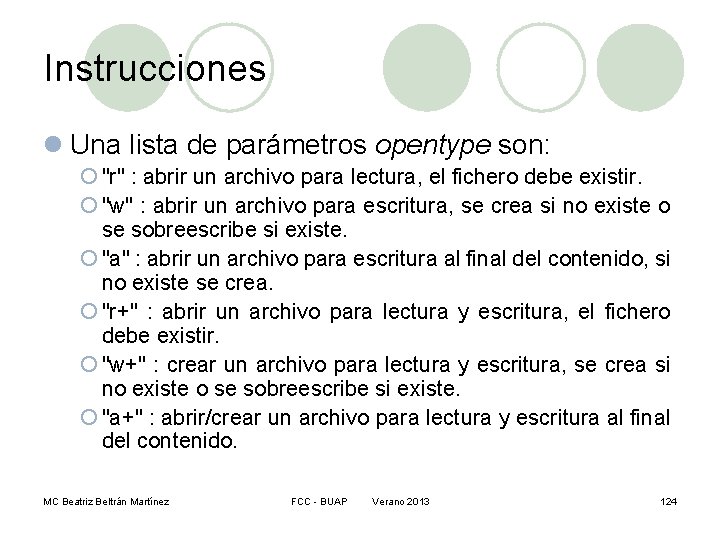 Instrucciones

Una lista de parámetros opentype son:

"r" : abrir un archivo para lectura, el fichero debe existir.

"w" : abrir un archivo para escritura, se crea si no existe o se sobreescribe si existe.

"a" : abrir un archivo para escritura al final del contenido, si no existe se crea.

"r+" : abrir un archivo para lectura y escritura, el fichero debe existir.

"w+" : crear un archivo para lectura y escritura, se crea si no existe o se sobreescribe si existe.

"a+" : abrir/crear un archivo para lectura y escritura al final del contenido.

MC Beatriz Beltrán Martínez FCC - BUAP Verano 2013 124